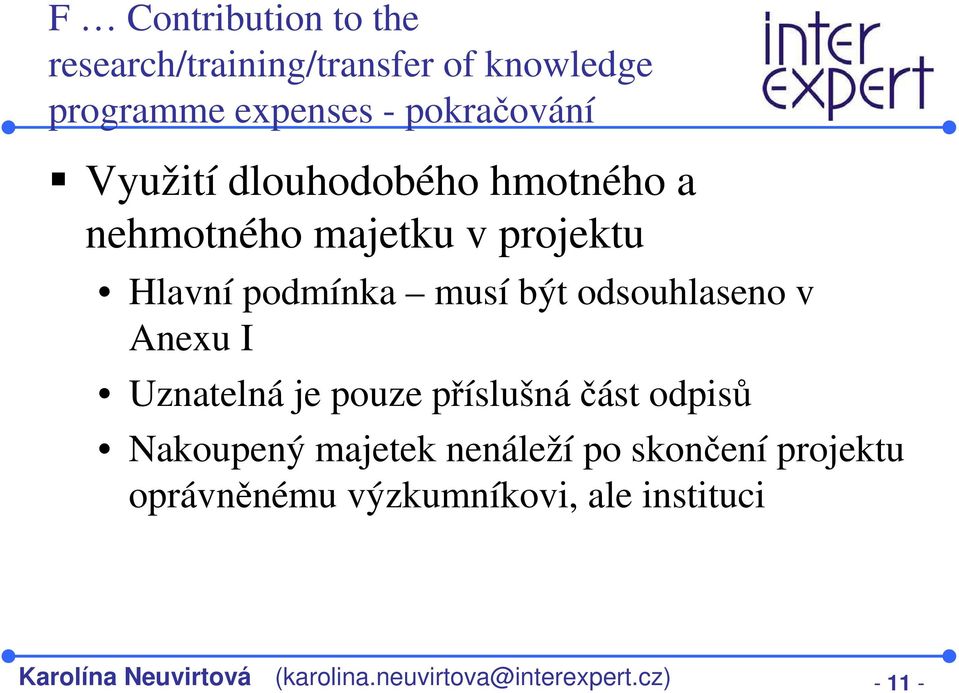 F … Contribution to the research/training/transfer of knowledge programme expenses - pokračování

inter expert

▪ Využití dlouhodobého hmotného a nehmotného majetku v projektu

• Hlavní podmínka – musí být odsouhlaseno v Anexu I

• Uznatelná je pouze příslušná část odpisů

• Nakoupený majetek nenáleží po skončení projektu oprávněnému výzkumníkovi, ale instituci

Karolína Neuvirtová (karolina.neuvirtova@interexpert.cz) - 11 -